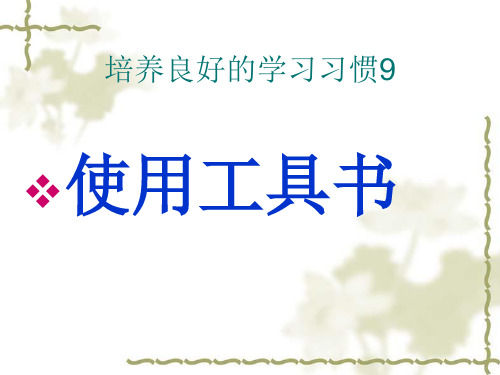 培养良好的学习习惯9

使用工具书